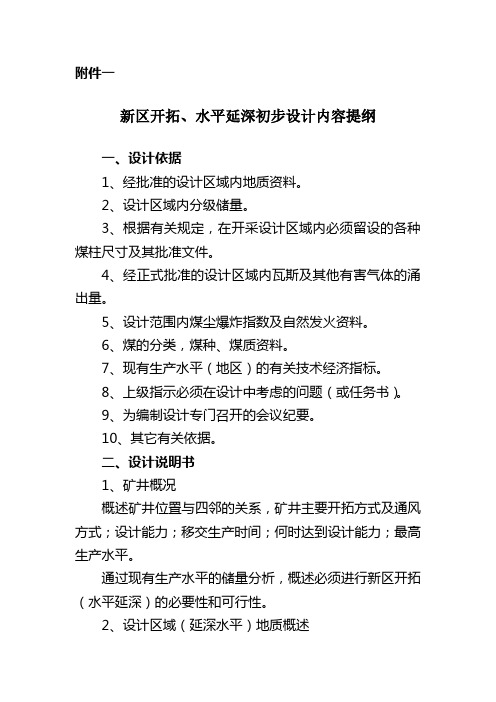 附件一

新区开拓、水平延深初步设计内容提纲

一、设计依据

1、经批准的设计区域内地质资料。

2、设计区域内分级储量。

3、根据有关规定，在开采设计区域内必须留设的各种煤柱尺寸及其批准文件。

4、经正式批准的设计区域内瓦斯及其他有害气体的涌出量。

5、设计范围内煤尘爆炸指数及自然发火资料。

6、煤的分类，煤种、煤质资料。

7、现有生产水平（地区）的有关技术经济指标。

8、上级指示必须在设计中考虑的问题（或任务书）。

9、为编制设计专门召开的会议纪要。

10、其它有关依据。

二、设计说明书

1、矿井概况

概述矿井位置与四邻的关系，矿井主要开拓方式及通风方式；设计能力；移交生产时间；何时达到设计能力；最高生产水平。

通过现有生产水平的储量分析，概述必须进行新区开拓（水平延深）的必要性和可行性。

2、设计区域（延深水平）地质概述